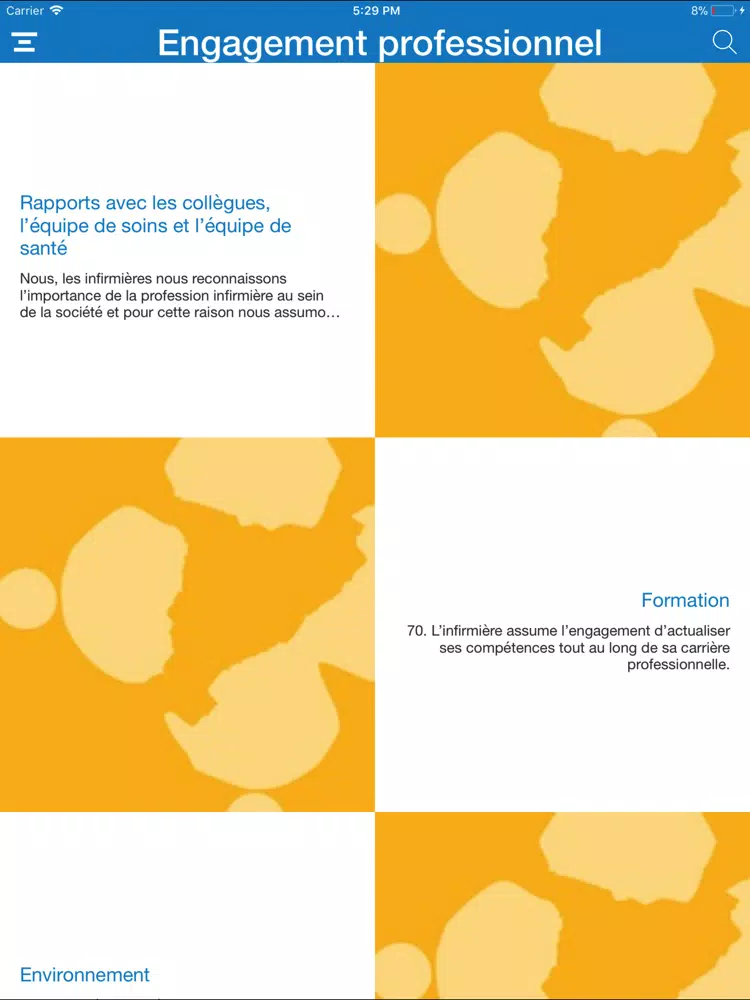 Carrier 5:29 PM 8%

Engagement professionnel

Rapports avec les collègues, l'équipe de soins et l'équipe de santé

Nous, les infirmières nous reconnaissons l'importance de la profession infirmière au sein de la société et pour cette raison nous assumo…

Formation

70. L'infirmière assume l'engagement d'actualiser ses compétences tout au long de sa carrière professionnelle.

Environnement